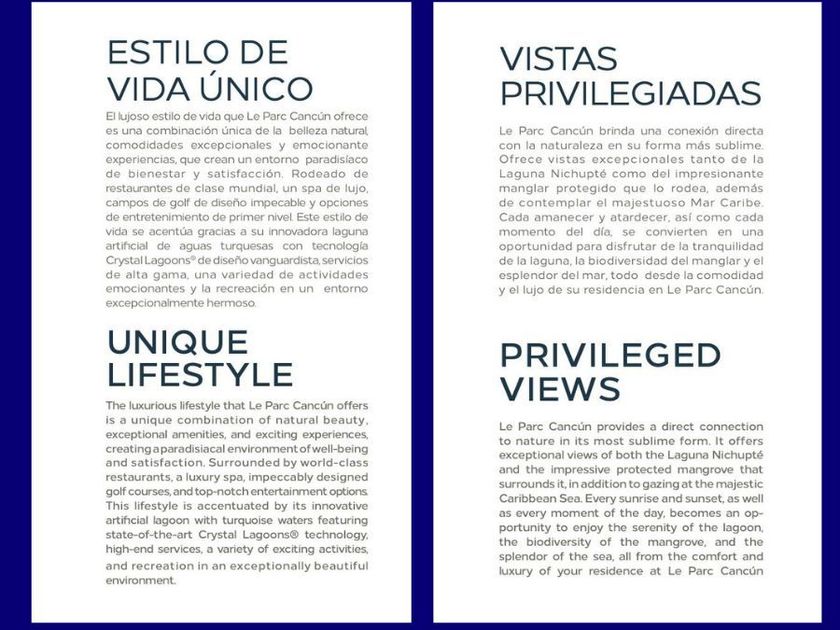 ESTILO DE VIDA ÚNICO

El lujoso estilo de vida que Le Parc Cancún ofrece es una combinación única de la belleza natural, comodidades excepcionales y emocionante experiencias, que crean un entorno paradisíaco de bienestar y satisfacción. Rodeado de restaurantes de clase mundial, un spa de lujo, campos de golf de diseño impecable y opciones de entretenimiento de primer nivel. Este estilo de vida se acentúa gracias a su innovadora laguna artificial de aguas turquesas con tecnología Crystal Lagoons® de diseño vanguardista, servicios de alta gama, una variedad de actividades emocionantes y la recreación en un entorno excepcionalmente hermoso.

UNIQUE LIFESTYLE

The luxurious lifestyle that Le Parc Cancún offers is a unique combination of natural beauty, exceptional amenities, and exciting experiences, creating a paradisiacal environment of well-being and satisfaction. Surrounded by world-class restaurants, a luxury spa, impeccably designed golf courses, and top-notch entertainment options. This lifestyle is accentuated by its innovative artificial lagoon with turquoise waters featuring state-of-the-art Crystal Lagoons® technology, high-end services, a variety of exciting activities, and recreation in an exceptionally beautiful environment.

VISTAS PRIVILEGIADAS

Le Parc Cancún brinda una conexión directa con la naturaleza en su forma más sublime. Ofrece vistas excepcionales tanto de la Laguna Nichupté como del impresionante manglar protegido que lo rodea, además de contemplar el majestuoso Mar Caribe. Cada amanecer y atardecer, así como cada momento del día, se convierten en una oportunidad para disfrutar de la tranquilidad de la laguna, la biodiversidad del manglar y el esplendor del mar, todo desde la comodidad y el lujo de su residencia en Le Parc Cancún.

PRIVILEGED VIEWS

Le Parc Cancún provides a direct connection to nature in its most sublime form. It offers exceptional views of both the Laguna Nichupté and the impressive protected mangrove that surrounds it, in addition to gazing at the majestic Caribbean Sea. Every sunrise and sunset, as well as every moment of the day, becomes an opportunity to enjoy the serenity of the lagoon, the biodiversity of the mangrove, and the splendor of the sea, all from the comfort and luxury of your residence at Le Parc Cancún